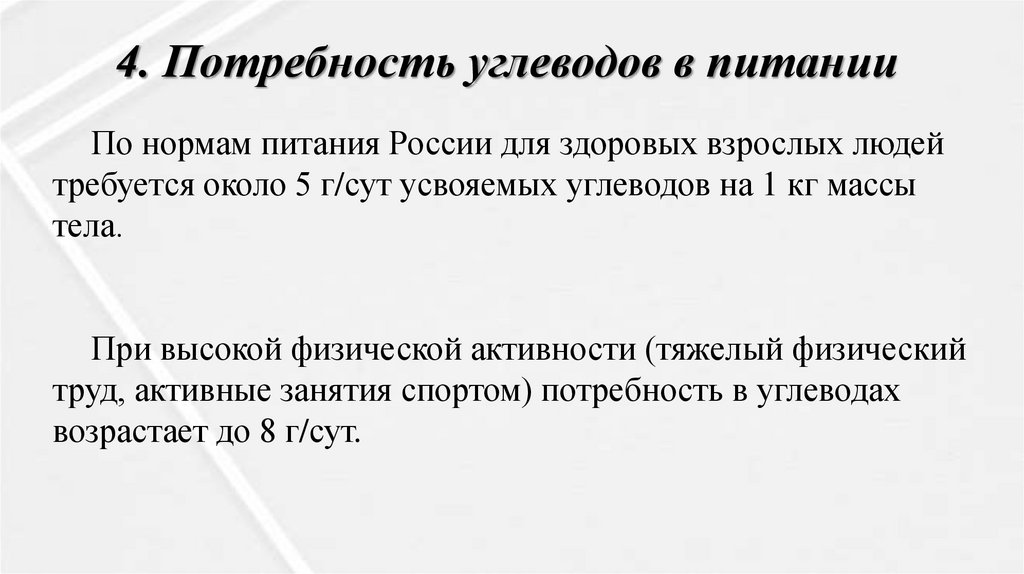 4. Потребность углеводов в питании

По нормам питания России для здоровых взрослых людей требуется около 5 г/сут усвояемых углеводов на 1 кг массы тела.

При высокой физической активности (тяжелый физический труд, активные занятия спортом) потребность в углеводах возрастает до 8 г/сут.